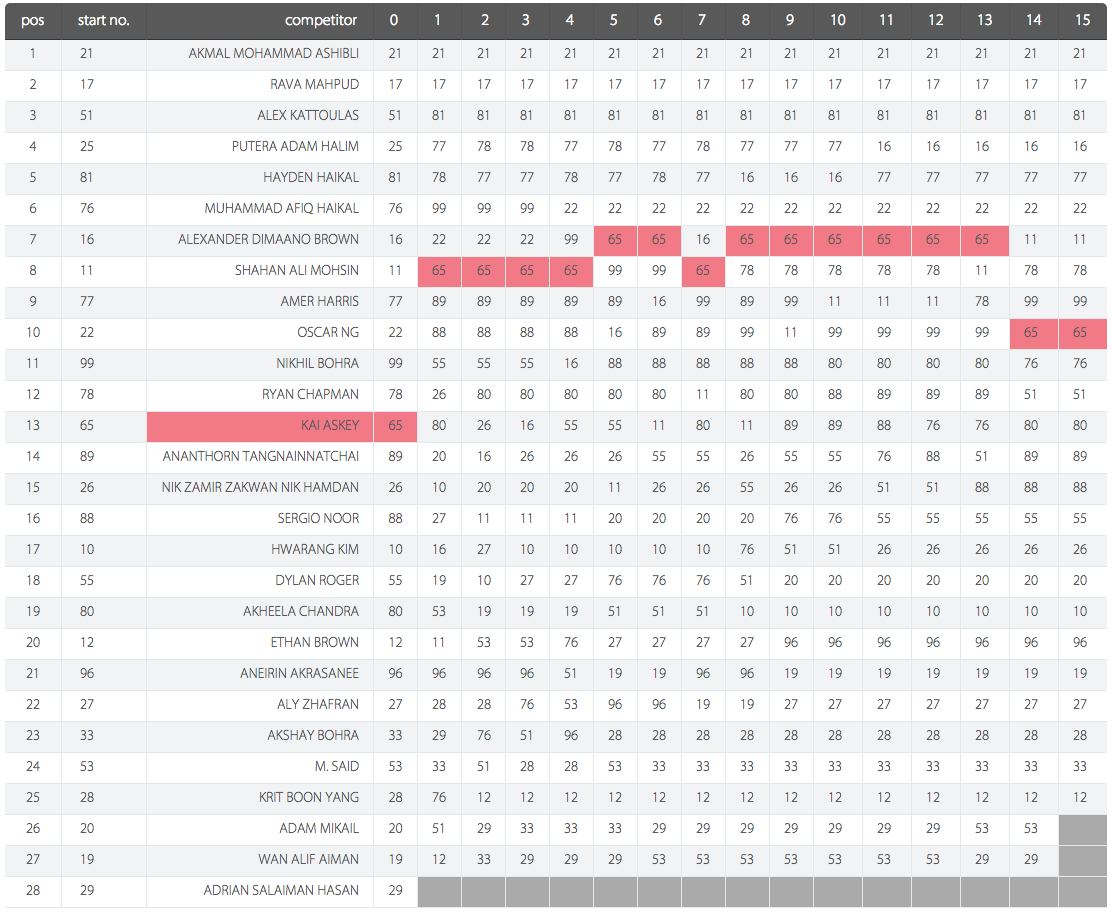 | pos | start no. | competitor | 0 | 1 | 2 | 3 | 4 | 5 | 6 | 7 | 8 | 9 | 10 | 11 | 12 | 13 | 14 | 15 |
|---|---|---|---|---|---|---|---|---|---|---|---|---|---|---|---|---|---|---|
| 1 | 21 | AKMAL MOHAMMAD ASHIBLI | 21 | 21 | 21 | 21 | 21 | 21 | 21 | 21 | 21 | 21 | 21 | 21 | 21 | 21 | 21 | 21 |
| 2 | 17 | RAVA MAHPUD | 17 | 17 | 17 | 17 | 17 | 17 | 17 | 17 | 17 | 17 | 17 | 17 | 17 | 17 | 17 | 17 |
| 3 | 51 | ALEX KATTOULAS | 51 | 81 | 81 | 81 | 81 | 81 | 81 | 81 | 81 | 81 | 81 | 81 | 81 | 81 | 81 | 81 |
| 4 | 25 | PUTERA ADAM HALIM | 25 | 77 | 78 | 78 | 77 | 78 | 77 | 78 | 77 | 77 | 77 | 16 | 16 | 16 | 16 | 16 |
| 5 | 81 | HAYDEN HAIKAL | 81 | 78 | 77 | 77 | 78 | 77 | 78 | 77 | 16 | 16 | 16 | 77 | 77 | 77 | 77 | 77 |
| 6 | 76 | MUHAMMAD AFIQ HAIKAL | 76 | 99 | 99 | 99 | 22 | 22 | 22 | 22 | 22 | 22 | 22 | 22 | 22 | 22 | 22 | 22 |
| 7 | 16 | ALEXANDER DIMAANO BROWN | 16 | 22 | 22 | 22 | 99 | 65 | 65 | 16 | 65 | 65 | 65 | 65 | 65 | 65 | 11 | 11 |
| 8 | 11 | SHAHAN ALI MOHSIN | 11 | 65 | 65 | 65 | 65 | 99 | 99 | 65 | 78 | 78 | 78 | 78 | 78 | 11 | 78 | 78 |
| 9 | 77 | AMER HARRIS | 77 | 89 | 89 | 89 | 89 | 89 | 16 | 99 | 89 | 99 | 11 | 11 | 11 | 78 | 99 | 99 |
| 10 | 22 | OSCAR NG | 22 | 88 | 88 | 88 | 88 | 16 | 89 | 89 | 99 | 11 | 99 | 99 | 99 | 99 | 65 | 65 |
| 11 | 99 | NIKHIL BOHRA | 99 | 55 | 55 | 55 | 16 | 88 | 88 | 88 | 88 | 88 | 80 | 80 | 80 | 80 | 76 | 76 |
| 12 | 78 | RYAN CHAPMAN | 78 | 26 | 80 | 80 | 80 | 80 | 80 | 11 | 80 | 80 | 88 | 89 | 89 | 89 | 51 | 51 |
| 13 | 65 | KAI ASKEY | 65 | 80 | 26 | 16 | 55 | 55 | 11 | 80 | 11 | 89 | 89 | 88 | 76 | 76 | 80 | 80 |
| 14 | 89 | ANANTHORN TANGNAINNATCHAI | 89 | 20 | 16 | 26 | 26 | 26 | 55 | 55 | 26 | 55 | 55 | 76 | 88 | 51 | 89 | 89 |
| 15 | 26 | NIK ZAMIR ZAKWAN NIK HAMDAN | 26 | 10 | 20 | 20 | 20 | 11 | 26 | 26 | 55 | 26 | 26 | 51 | 51 | 88 | 88 | 88 |
| 16 | 88 | SERGIO NOOR | 88 | 27 | 11 | 11 | 11 | 20 | 20 | 20 | 20 | 76 | 76 | 55 | 55 | 55 | 55 | 55 |
| 17 | 10 | HWARANG KIM | 10 | 16 | 27 | 10 | 10 | 10 | 10 | 10 | 76 | 51 | 51 | 26 | 26 | 26 | 26 | 26 |
| 18 | 55 | DYLAN ROGER | 55 | 19 | 10 | 27 | 27 | 76 | 76 | 76 | 51 | 20 | 20 | 20 | 20 | 20 | 20 | 20 |
| 19 | 80 | AKHEELA CHANDRA | 80 | 53 | 19 | 19 | 19 | 51 | 51 | 51 | 10 | 10 | 10 | 10 | 10 | 10 | 10 | 10 |
| 20 | 12 | ETHAN BROWN | 12 | 11 | 53 | 53 | 76 | 27 | 27 | 27 | 27 | 96 | 96 | 96 | 96 | 96 | 96 | 96 |
| 21 | 96 | ANEIRIN AKRASANEE | 96 | 96 | 96 | 96 | 51 | 19 | 19 | 96 | 96 | 19 | 19 | 19 | 19 | 19 | 19 | 19 |
| 22 | 27 | ALY ZHAFRAN | 27 | 28 | 28 | 76 | 53 | 96 | 96 | 19 | 19 | 27 | 27 | 27 | 27 | 27 | 27 | 27 |
| 23 | 33 | AKSHAY BOHRA | 33 | 29 | 76 | 51 | 96 | 28 | 28 | 28 | 28 | 28 | 28 | 28 | 28 | 28 | 28 | 28 |
| 24 | 53 | M. SAID | 53 | 33 | 51 | 28 | 28 | 53 | 33 | 33 | 33 | 33 | 33 | 33 | 33 | 33 | 33 | 33 |
| 25 | 28 | KRIT BOON YANG | 28 | 76 | 12 | 12 | 12 | 12 | 12 | 12 | 12 | 12 | 12 | 12 | 12 | 12 | 12 | 12 |
| 26 | 20 | ADAM MIKAIL | 20 | 51 | 29 | 33 | 33 | 33 | 29 | 29 | 29 | 29 | 29 | 29 | 29 | 53 | 53 | |
| 27 | 19 | WAN ALIF AIMAN | 19 | 12 | 33 | 29 | 29 | 29 | 53 | 53 | 53 | 53 | 53 | 53 | 53 | 29 | 29 | |
| 28 | 29 | ADRIAN SALAIMAN HASAN | 29 | | | | | | | | | | | | | | | |